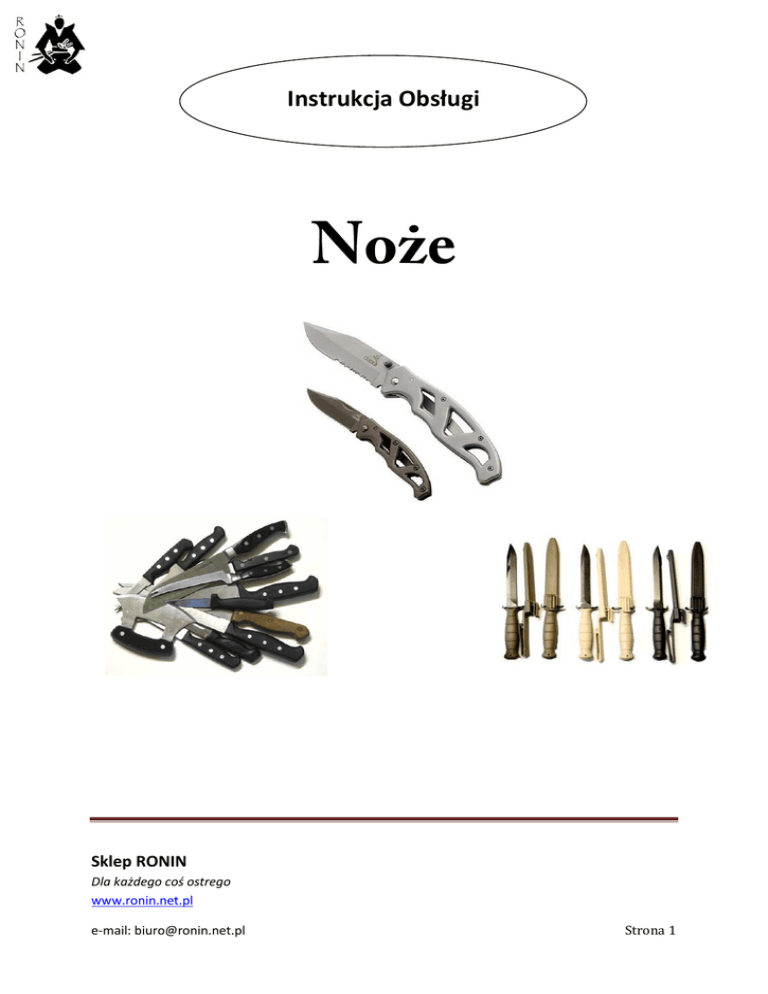 RONIN

Instrukcja Obsługi

Noże

Sklep RONIN
Dla każdego coś ostrego
www.ronin.net.pl

e-mail: biuro@ronin.net.pl

Strona 1